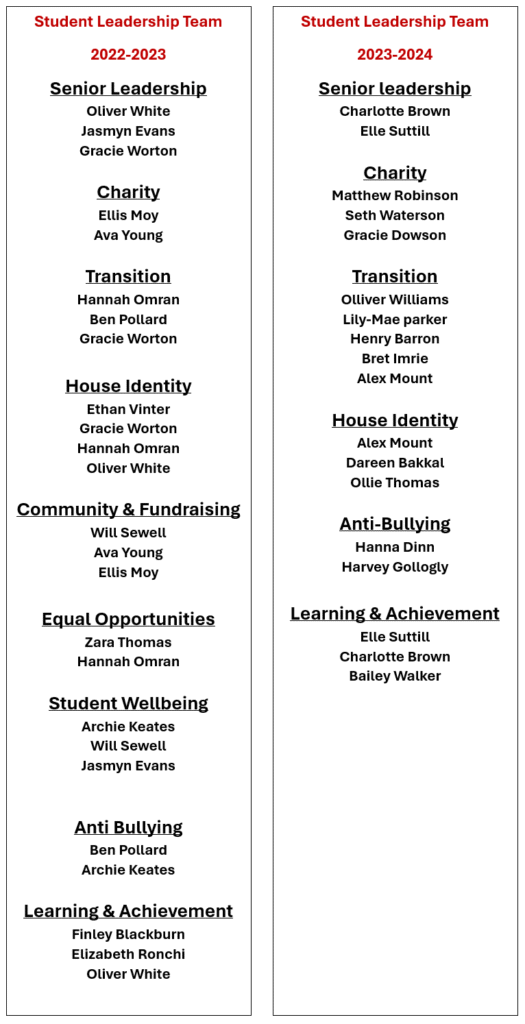 Student Leadership Team

2022-2023

Senior Leadership
Oliver White
Jasmyn Evans
Gracie Worton

Charity
Ellis Moy
Ava Young

Transition
Hannah Omran
Ben Pollard
Gracie Worton

House Identity
Ethan Vinter
Gracie Worton
Hannah Omran
Oliver White

Community & Fundraising
Will Sewell
Ava Young
Ellis Moy

Equal Opportunities
Zara Thomas
Hannah Omran

Student Wellbeing
Archie Keates
Will Sewell
Jasmyn Evans

Anti Bullying
Ben Pollard
Archie Keates

Learning & Achievement
Finley Blackburn
Elizabeth Ronchi
Oliver White

Student Leadership Team

2023-2024

Senior leadership
Charlotte Brown
Elle Suttill

Charity
Matthew Robinson
Seth Waterson
Gracie Dowson

Transition
Olliver Williams
Lily-Mae parker
Henry Barron
Bret Imrie
Alex Mount

House Identity
Alex Mount
Dareen Bakkal
Ollie Thomas

Anti-Bullying
Hanna Dinn
Harvey Gollogly

Learning & Achievement
Elle Suttill
Charlotte Brown
Bailey Walker